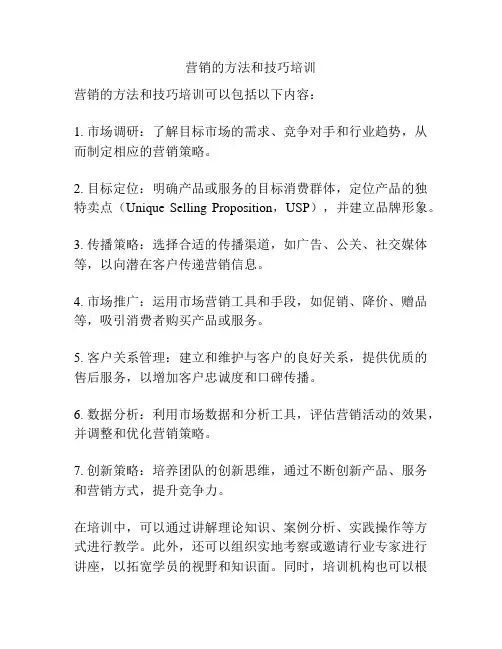 营销的方法和技巧培训

营销的方法和技巧培训可以包括以下内容：

1. 市场调研：了解目标市场的需求、竞争对手和行业趋势，从而制定相应的营销策略。

2. 目标定位：明确产品或服务的目标消费群体，定位产品的独特卖点（Unique Selling Proposition，USP），并建立品牌形象。

3. 传播策略：选择合适的传播渠道，如广告、公关、社交媒体等，以向潜在客户传递营销信息。

4. 市场推广：运用市场营销工具和手段，如促销、降价、赠品等，吸引消费者购买产品或服务。

5. 客户关系管理：建立和维护与客户的良好关系，提供优质的售后服务，以增加客户忠诚度和口碑传播。

6. 数据分析：利用市场数据和分析工具，评估营销活动的效果，并调整和优化营销策略。

7. 创新策略：培养团队的创新思维，通过不断创新产品、服务和营销方式，提升竞争力。

在培训中，可以通过讲解理论知识、案例分析、实践操作等方式进行教学。此外，还可以组织实地考察或邀请行业专家进行讲座，以拓宽学员的视野和知识面。同时，培训机构也可以根